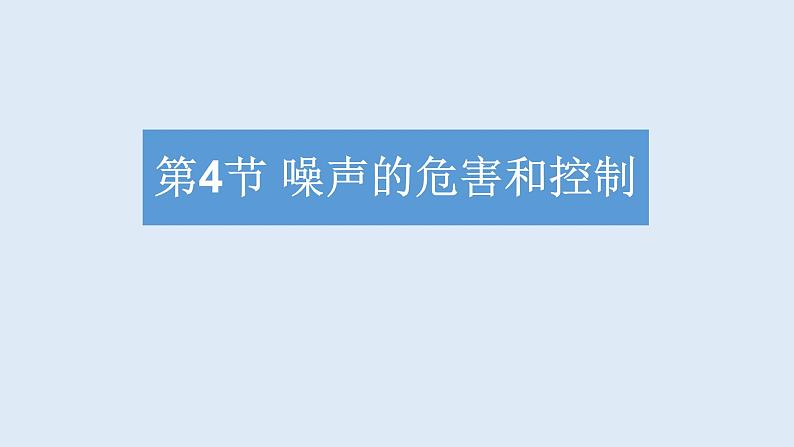 第4节 噪声的危害和控制